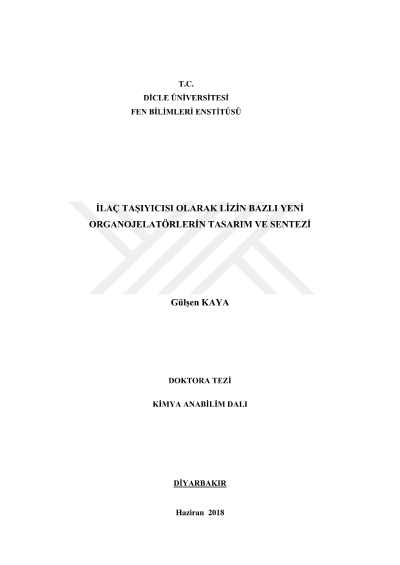 T.C.
DİCLE ÜNİVERSİTESİ
FEN BİLİMLERİ ENSTİTÜSÜ

İLAÇ TAŞIYICISI OLARAK LİZİN BAZLI YENİ ORGANOJELATÖRLERİN TASARIM VE SENTEZİ

Gülşen KAYA

DOKTORA TEZİ

KİMYA ANABİLİM DALI

DİYARBAKIR

Haziran 2018